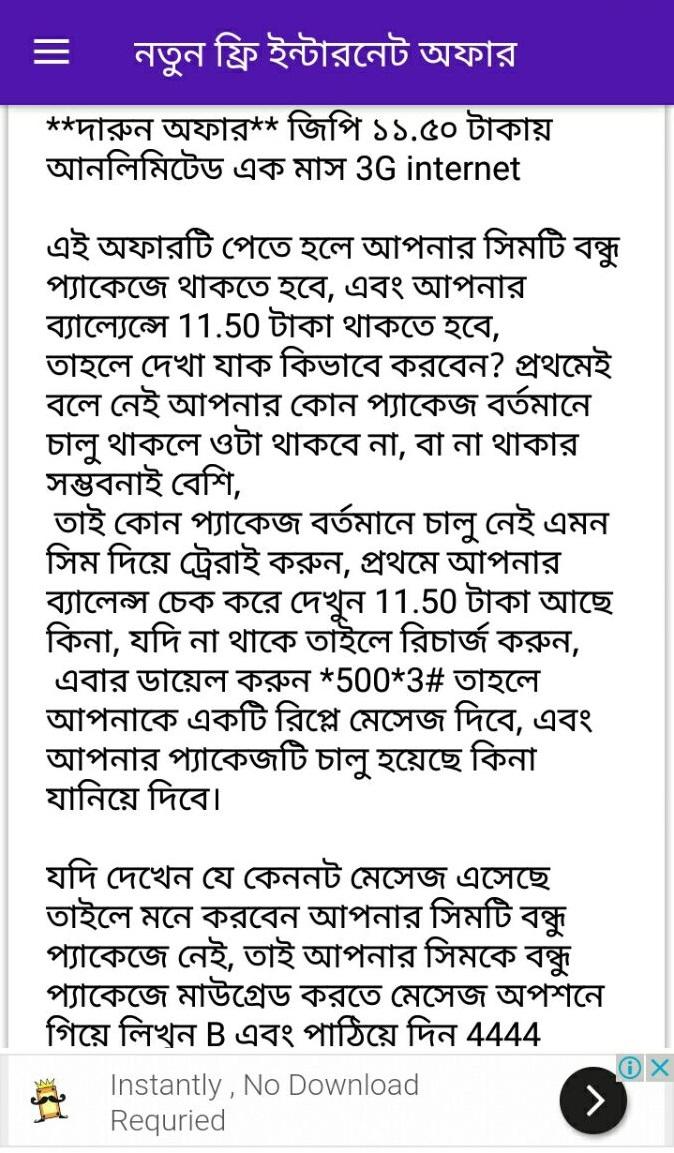 নতুন ফ্রি ইন্টারনেট অফার

**দারুন অফার** জিপি ১১.৫০ টাকায় আনলিমিটেড এক মাস 3G internet

এই অফারটি পেতে হলে আপনার সিমটি বন্ধু প্যাকেজে থাকতে হবে, এবং আপনার ব্যাল্যেন্সে 11.50 টাকা থাকতে হবে, তাহলে দেখা যাক কিভাবে করবেন? প্রথমেই বলে নেই আপনার কোন প্যাকেজ বর্তমানে চালু থাকলে ওটা থাকবে না, বা না থাকার সম্ভবনাই বেশি,
তাই কোন প্যাকেজ বর্তমানে চালু নেই এমন সিম দিয়ে ট্রেরাই করুন, প্রথমে আপনার ব্যালেন্স চেক করে দেখুন 11.50 টাকা আছে কিনা, যদি না থাকে তাইলে রিচার্জ করুন,
এবার ডায়েল করুন *500*3# তাহলে আপনাকে একটি রিপ্লে মেসেজ দিবে, এবং আপনার প্যাকেজটি চালু হয়েছে কিনা যানিয়ে দিবে।

যদি দেখেন যে কেননট মেসেজ এসেছে তাইলে মনে করবেন আপনার সিমটি বন্ধু প্যাকেজে নেই, তাই আপনার সিমকে বন্ধু প্যাকেজে মাউগ্রেড করতে মেসেজ অপশনে গিয়ে লিখুন B এবং পাঠিয়ে দিন 4444

Instantly , No Download Requried